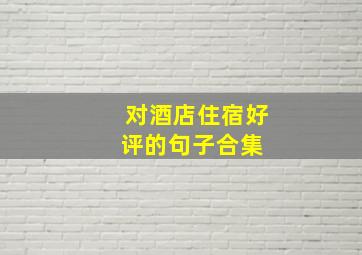 对酒店住宿好评的句子合集